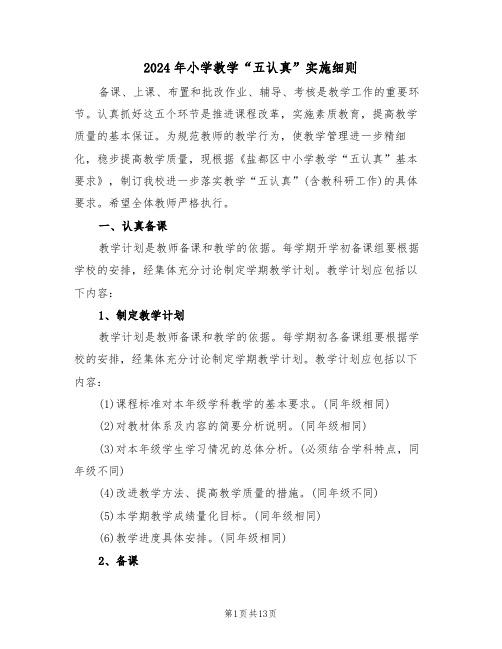 2024年小学教学“五认真”实施细则

备课、上课、布置和批改作业、辅导、考核是教学工作的重要环节。认真抓好这五个环节是推进课程改革，实施素质教育，提高教学质量的基本保证。为规范教师的教学行为，使教学管理进一步精细化，稳步提高教学质量，现根据《盐都区中小学教学“五认真”基本要求》，制订我校进一步落实教学“五认真”(含教科研工作)的具体要求。希望全体教师严格执行。

一、认真备课

教学计划是教师备课和教学的依据。每学期开学初备课组要根据学校的安排，经集体充分讨论制定学期教学计划。教学计划应包括以下内容：

1、制定教学计划

教学计划是教师备课和教学的依据。每学期初各备课组要根据学校的安排，经集体充分讨论制定学期教学计划。教学计划应包括以下内容：

(1)课程标准对本年级学科教学的基本要求。(同年级相同)

(2)对教材体系及内容的简要分析说明。(同年级相同)

(3)对本年级学生学习情况的总体分析。(必须结合学科特点，同年级不同)

(4)改进教学方法、提高教学质量的措施。(同年级不同)

(5)本学期教学成绩量化目标。(同年级相同)

(6)教学进度具体安排。(同年级相同)

2、备课

第1页共13页